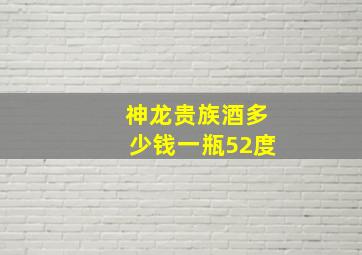 神龙贵族酒多少钱一瓶52度